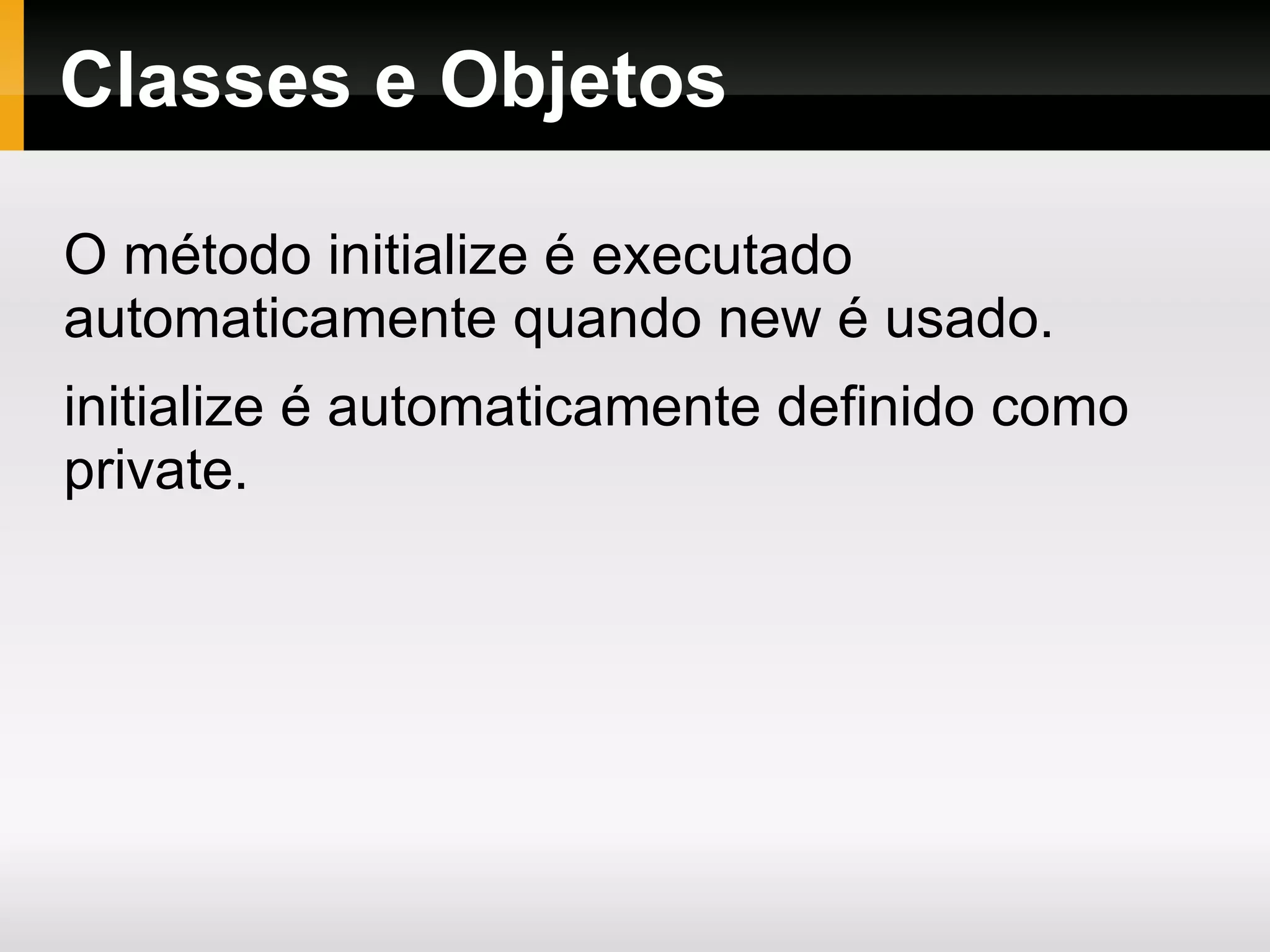 Classes e Objetos

O método initialize é executado automaticamente quando new é usado.

initialize é automaticamente definido como private.